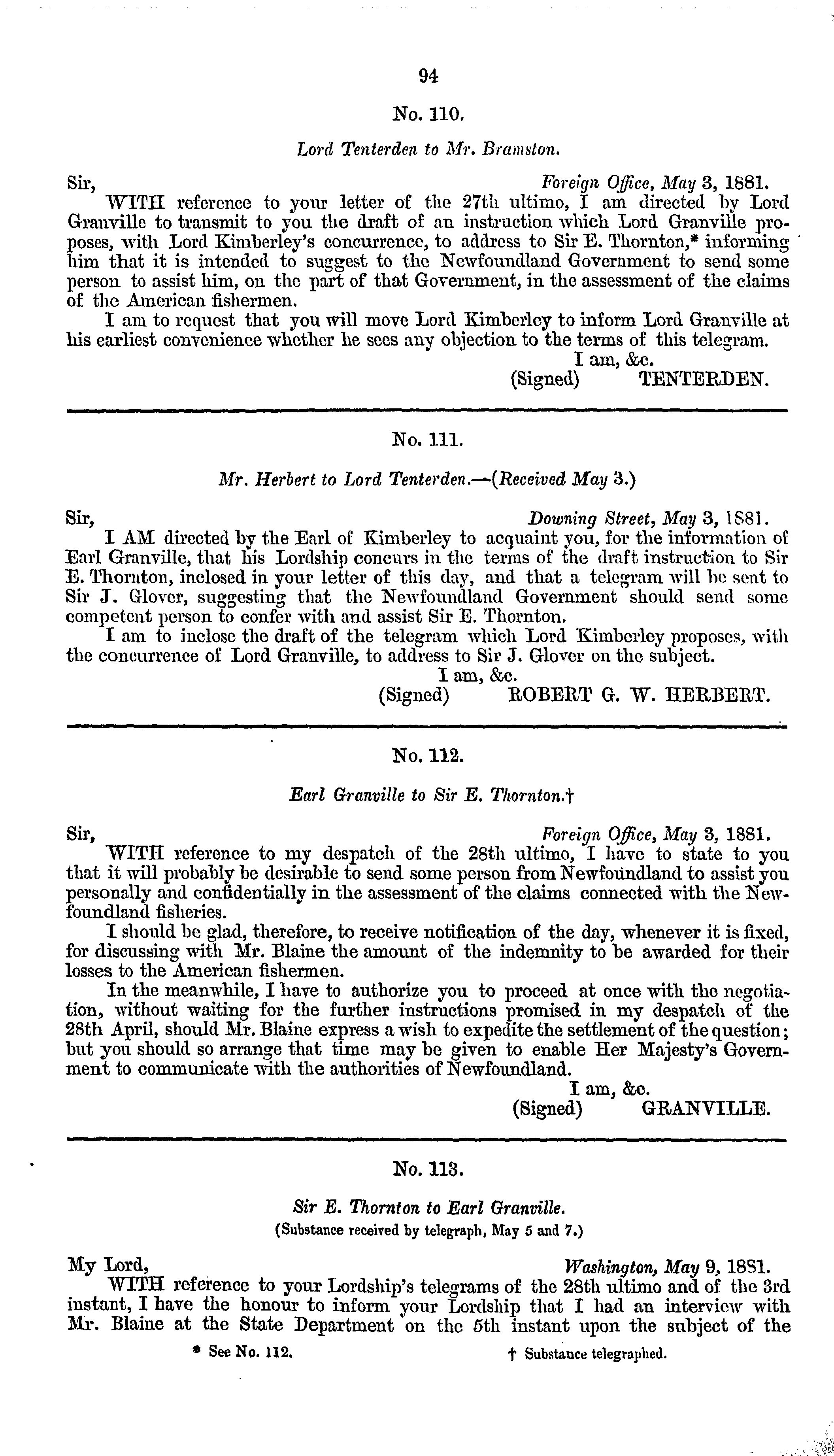 94

No. 110.

Lord Tenterden to Mr. Bramston.

Sir, Foreign Office, May 3, 1881.

WITH reference to your letter of the 27th ultimo, I am directed by Lord Granville to transmit to you the draft of an instruction which Lord Granville proposes, with Lord Kimberley's concurrence, to address to Sir E. Thornton,* informing him that it is intended to suggest to the Newfoundland Government to send some person to assist him, on the part of that Government, in the assessment of the claims of the American fishermen.

I am to request that you will move Lord Kimberley to inform Lord Granville at his earliest convenience whether he sees any objection to the terms of this telegram.

I am, &c.
(Signed) TENTERDEN.

No. 111.

Mr. Herbert to Lord Tenterden.—(Received May 3.)

Sir, Downing Street, May 3, 1881.

I AM directed by the Earl of Kimberley to acquaint you, for the information of Earl Granville, that his Lordship concurs in the terms of the draft instruction to Sir E. Thornton, inclosed in your letter of this day, and that a telegram will be sent to Sir J. Glover, suggesting that the Newfoundland Government should send some competent person to confer with and assist Sir E. Thornton.

I am to inclose the draft of the telegram which Lord Kimberley proposes, with the concurrence of Lord Granville, to address to Sir J. Glover on the subject.

I am, &c.
(Signed) ROBERT G. W. HERBERT.

No. 112.

Earl Granville to Sir E. Thornton.†

Sir, Foreign Office, May 3, 1881.

WITH reference to my despatch of the 28th ultimo, I have to state to you that it will probably be desirable to send some person from Newfoundland to assist you personally and confidentially in the assessment of the claims connected with the Newfoundland fisheries.

I should be glad, therefore, to receive notification of the day, whenever it is fixed, for discussing with Mr. Blaine the amount of the indemnity to be awarded for their losses to the American fishermen.

In the meanwhile, I have to authorize you to proceed at once with the negotiation, without waiting for the further instructions promised in my despatch of the 28th April, should Mr. Blaine express a wish to expedite the settlement of the question; but you should so arrange that time may be given to enable Her Majesty's Government to communicate with the authorities of Newfoundland.

I am, &c.
(Signed) GRANVILLE.

No. 113.

Sir E. Thornton to Earl Granville.
(Substance received by telegraph, May 5 and 7.)

My Lord, Washington, May 9, 1881.

WITH reference to your Lordship's telegrams of the 28th ultimo and of the 3rd instant, I have the honour to inform your Lordship that I had an interview with Mr. Blaine at the State Department on the 5th instant upon the subject of the

* See No. 112.
† Substance telegraphed.